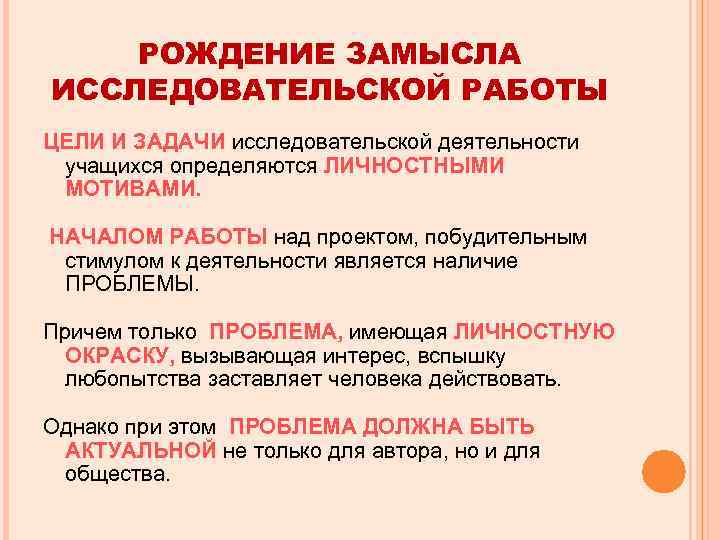 РОЖДЕНИЕ ЗАМЫСЛА ИССЛЕДОВАТЕЛЬСКОЙ РАБОТЫ

ЦЕЛИ И ЗАДАЧИ исследовательской деятельности учащихся определяются ЛИЧНОСТНЫМИ МОТИВАМИ.

НАЧАЛОМ РАБОТЫ над проектом, побудительным стимулом к деятельности является наличие ПРОБЛЕМЫ.

Причем только ПРОБЛЕМА, имеющая ЛИЧНОСТНУЮ ОКРАСКУ, вызывающая интерес, вспышку любопытства заставляет человека действовать.

Однако при этом ПРОБЛЕМА ДОЛЖНА БЫТЬ АКТУАЛЬНОЙ не только для автора, но и для общества.